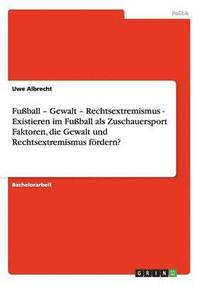 Politik

Uwe Albrecht

Fußball – Gewalt – Rechtsextremismus - Existieren im Fußball als Zuschauersport Faktoren, die Gewalt und Rechtsextremismus fördern?

Bachelorarbeit

GRIN